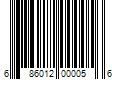 6 86012 00005 6